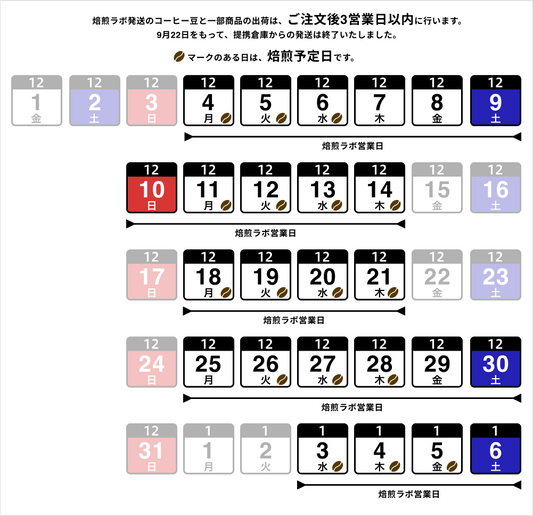 焙煎ラボ発送のコーヒー豆と一部商品の出荷は、ご注文後3営業日以内に行います。
9月22日をもって、提携倉庫からの発送は終了いたしました。

マークのある日は、焙煎予定日です。

12 1 金
12 2 土
12 3 日
12 4 月
12 5 火
12 6 水
12 7 木
12 8 金
12 9 土

焙煎ラボ営業日

12 10 日
12 11 月
12 12 火
12 13 水
12 14 木
12 15 金
12 16 土

焙煎ラボ営業日

12 17 日
12 18 月
12 19 火
12 20 水
12 21 木
12 22 金
12 23 土

焙煎ラボ営業日

12 24 日
12 25 月
12 26 火
12 27 水
12 28 木
12 29 金
12 30 土

焙煎ラボ営業日

12 31 日
1 1 月
1 2 火
1 3 水
1 4 木
1 5 金
1 6 土

焙煎ラボ営業日